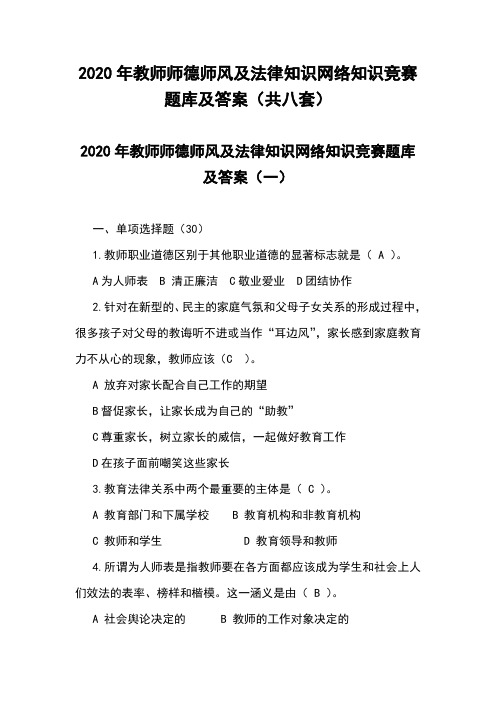 2020 年教师师德师风及法律知识网络知识竞赛题库及答案（共八套）

2020 年教师师德师风及法律知识网络知识竞赛题库及答案（一）

一、单项选择题（30）

1.教师职业道德区别于其他职业道德的显著标志就是（ A ）。

A 为人师表　B 清正廉洁　C 敬业爱业　D 团结协作

2.针对在新型的、民主的家庭气氛和父母子女关系的形成过程中，很多孩子对父母的教诲听不进或当作“耳边风”，家长感到家庭教育力不从心的现象，教师应该（C　）。

A 放弃对家长配合自己工作的期望

B 督促家长，让家长成为自己的“助教”

C 尊重家长，树立家长的威信，一起做好教育工作

D 在孩子面前嘲笑这些家长

3.教育法律关系中两个最重要的主体是（ C ）。

A 教育部门和下属学校　　B 教育机构和非教育机构

C 教师和学生　　D 教育领导和教师

4.所谓为人师表是指教师要在各方面都应该成为学生和社会上人们效法的表率、榜样和楷模。这一涵义是由（ B ）。

A 社会舆论决定的　　B 教师的工作对象决定的